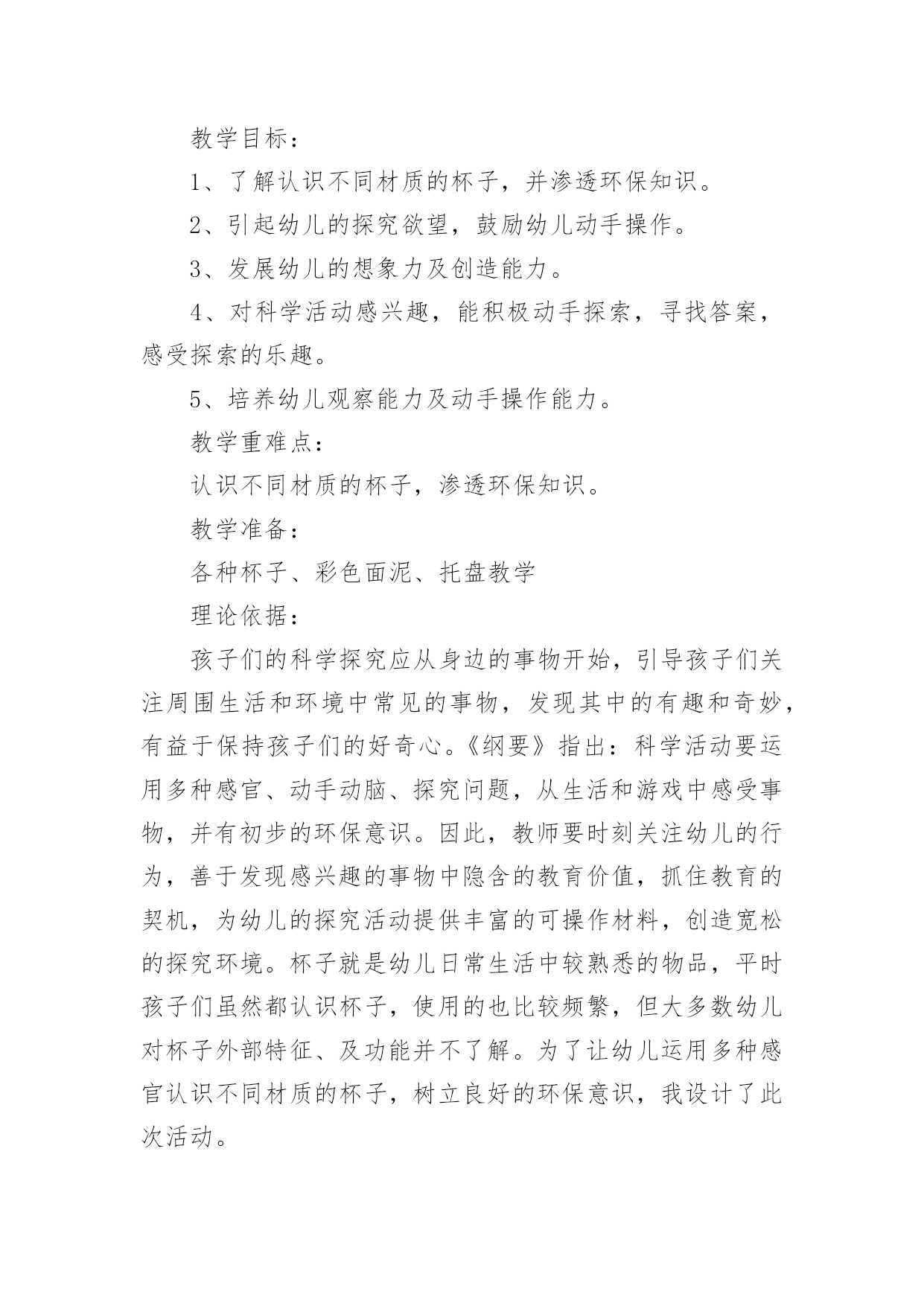 教学目标：

1、了解认识不同材质的杯子，并渗透环保知识。

2、引起幼儿的探究欲望，鼓励幼儿动手操作。

3、发展幼儿的想象力及创造能力。

4、对科学活动感兴趣，能积极动手探索，寻找答案，感受探索的乐趣。

5、培养幼儿观察能力及动手操作能力。

教学重难点：

认识不同材质的杯子，渗透环保知识。

教学准备：

各种杯子、彩色面泥、托盘教学

理论依据：

孩子们的科学探究应从身边的事物开始，引导孩子们关注周围生活和环境中常见的事物，发现其中的有趣和奇妙，有益于保持孩子们的好奇心。《纲要》指出：科学活动要运用多种感官、动手动脑、探究问题，从生活和游戏中感受事物，并有初步的环保意识。因此，教师要时刻关注幼儿的行为，善于发现感兴趣的事物中隐含的教育价值，抓住教育的契机，为幼儿的探究活动提供丰富的可操作材料，创造宽松的探究环境。杯子就是幼儿日常生活中较熟悉的物品，平时孩子们虽然都认识杯子，使用的也比较频繁，但大多数幼儿对杯子外部特征、及功能并不了解。为了让幼儿运用多种感官认识不同材质的杯子，树立良好的环保意识，我设计了此次活动。